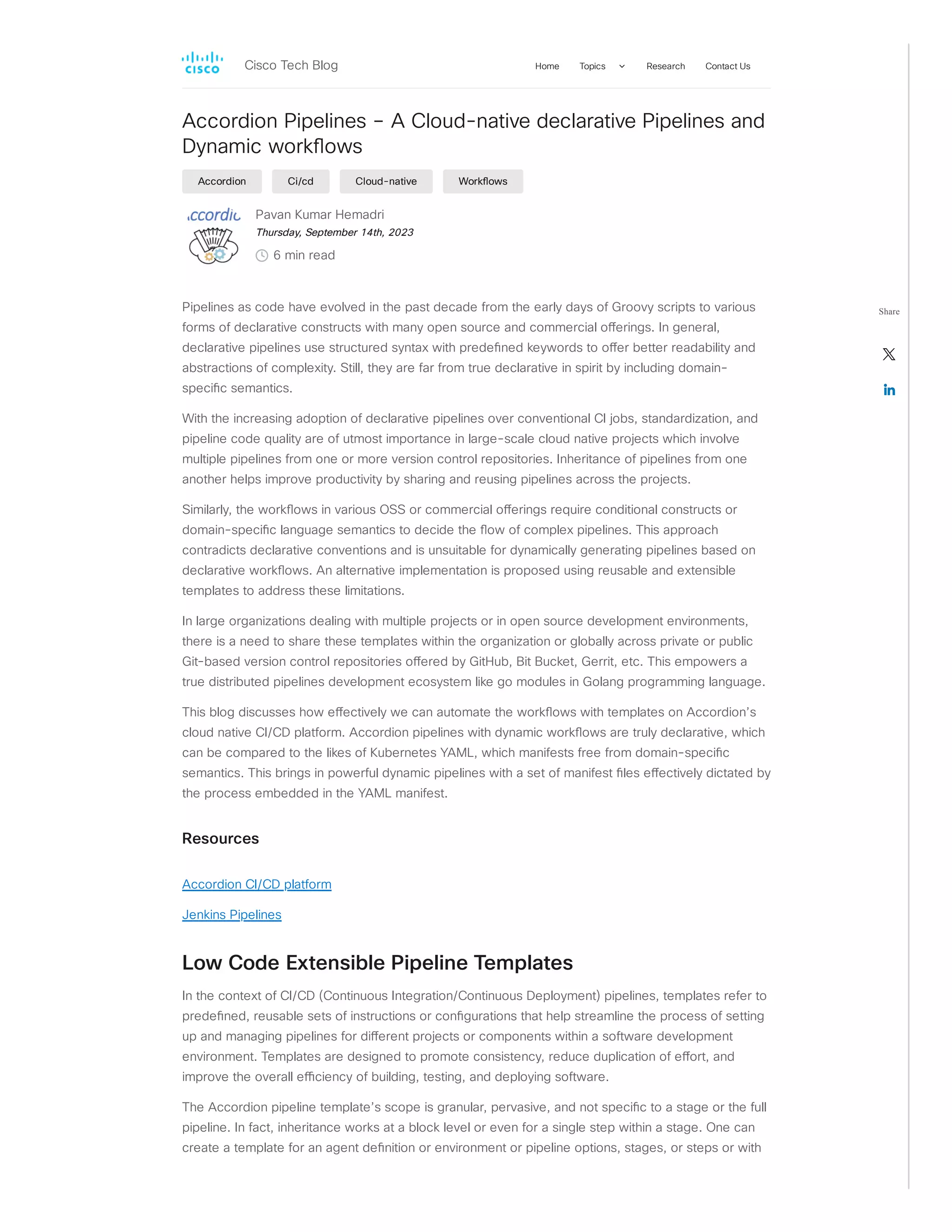 CISCO Cisco Tech Blog

Home Topics Research Contact Us

Accordion Pipelines – A Cloud-native declarative Pipelines and Dynamic workflows

Accordion Ci/cd Cloud-native Workflows

ccordic

Pavan Kumar Hemadri
Thursday, September 14th, 2023
6 min read

Share

Pipelines as code have evolved in the past decade from the early days of Groovy scripts to various forms of declarative constructs with many open source and commercial offerings. In general, declarative pipelines use structured syntax with predefined keywords to offer better readability and abstractions of complexity. Still, they are far from true declarative in spirit by including domain-specific semantics.

With the increasing adoption of declarative pipelines over conventional CI jobs, standardization, and pipeline code quality are of utmost importance in large-scale cloud native projects which involve multiple pipelines from one or more version control repositories. Inheritance of pipelines from one another helps improve productivity by sharing and reusing pipelines across the projects.

Similarly, the workflows in various OSS or commercial offerings require conditional constructs or domain-specific language semantics to decide the flow of complex pipelines. This approach contradicts declarative conventions and is unsuitable for dynamically generating pipelines based on declarative workflows. An alternative implementation is proposed using reusable and extensible templates to address these limitations.

In large organizations dealing with multiple projects or in open source development environments, there is a need to share these templates within the organization or globally across private or public Git-based version control repositories offered by GitHub, Bit Bucket, Gerrit, etc. This empowers a true distributed pipelines development ecosystem like go modules in Golang programming language.

This blog discusses how effectively we can automate the workflows with templates on Accordion's cloud native CI/CD platform. Accordion pipelines with dynamic workflows are truly declarative, which can be compared to the likes of Kubernetes YAML, which manifests free from domain-specific semantics. This brings in powerful dynamic pipelines with a set of manifest files effectively dictated by the process embedded in the YAML manifest.

Resources

Accordion CI/CD platform

Jenkins Pipelines

Low Code Extensible Pipeline Templates

In the context of CI/CD (Continuous Integration/Continuous Deployment) pipelines, templates refer to predefined, reusable sets of instructions or configurations that help streamline the process of setting up and managing pipelines for different projects or components within a software development environment. Templates are designed to promote consistency, reduce duplication of effort, and improve the overall efficiency of building, testing, and deploying software.

The Accordion pipeline template's scope is granular, pervasive, and not specific to a stage or the full pipeline. In fact, inheritance works at a block level or even for a single step within a stage. One can create a template for an agent definition or environment or pipeline options, stages, or steps or with